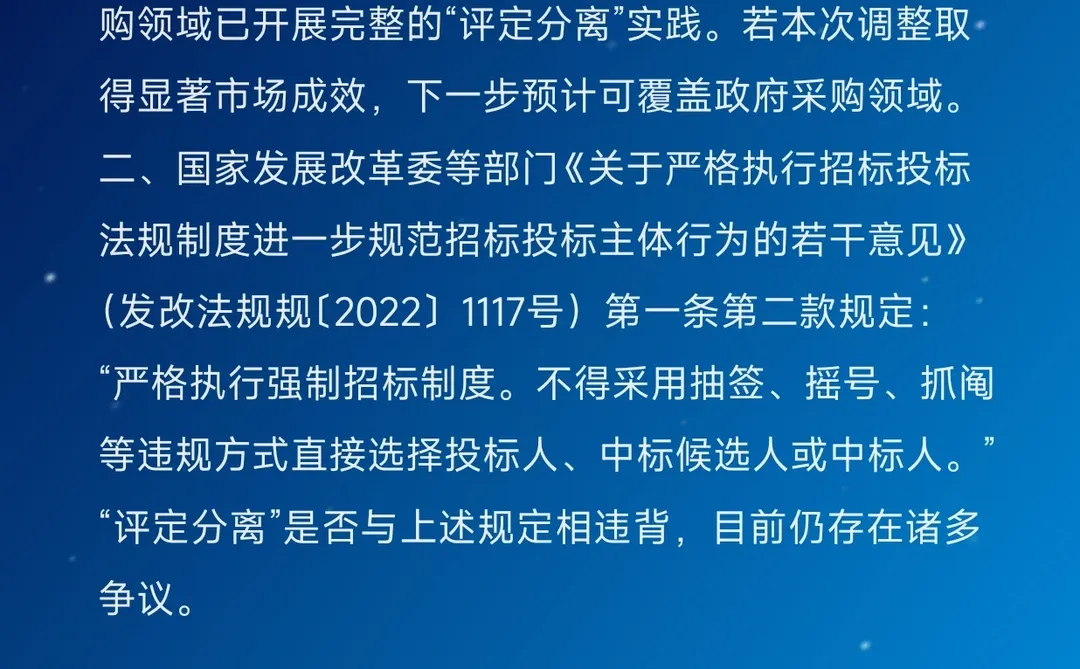 购领域已开展完整的“评定分离”实践。若本次调整取得显著市场成效，下一步预计可覆盖政府采购领域。

二、国家发展改革委等部门《关于严格执行招标投标法规制度进一步规范招标投标主体行为的若干意见》（发改法规规〔2022〕1117号）第一条第二款规定：“严格执行强制招标制度。不得采用抽签、摇号、抓阄等违规方式直接选择投标人、中标候选人或中标人。”“评定分离”是否与上述规定相违背，目前仍存在诸多争议。